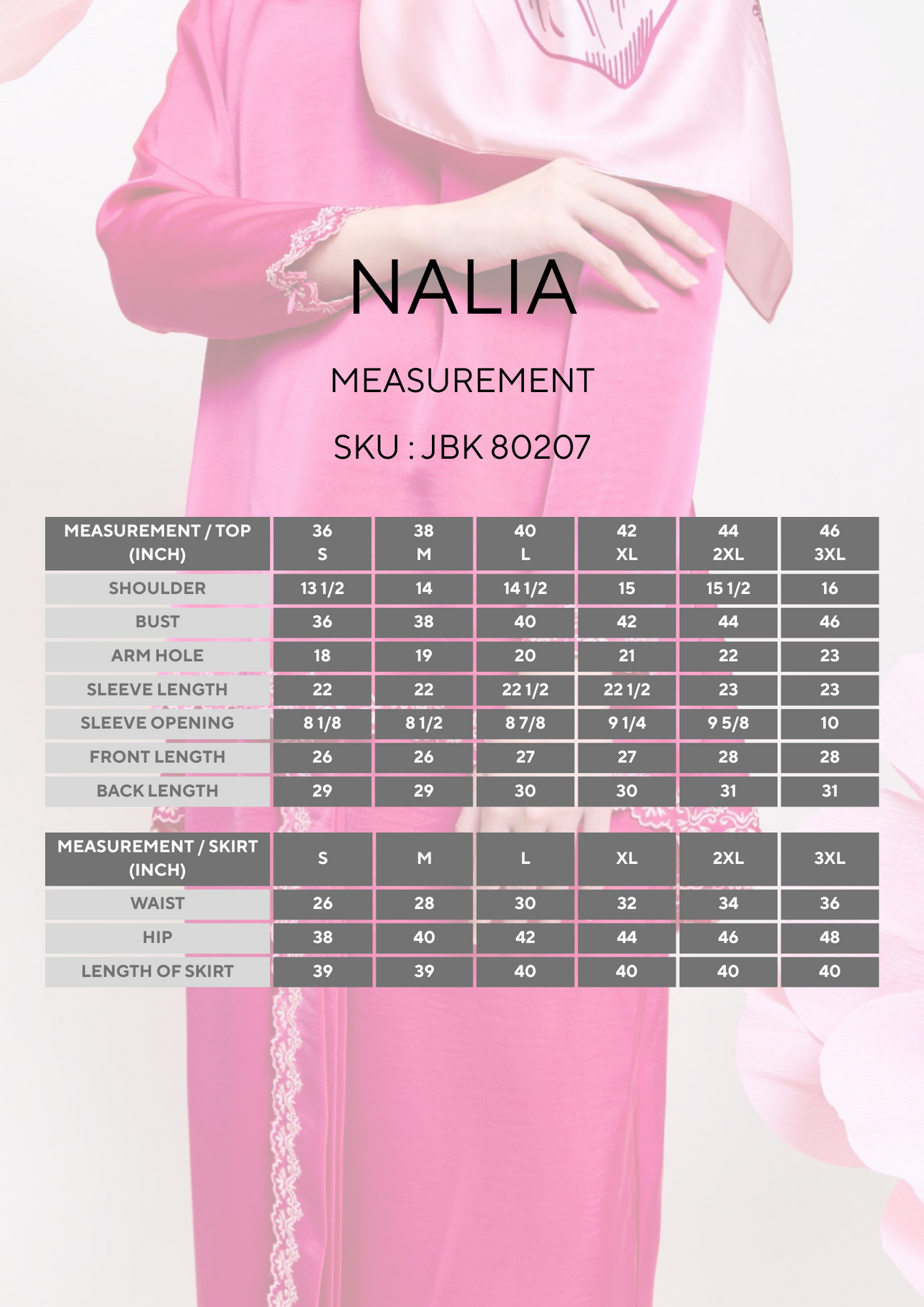 NALIA

MEASUREMENT

SKU : JBK 80207

| MEASUREMENT / TOP (INCH) | 36 S | 38 M | 40 L | 42 XL | 44 2XL | 46 3XL |
|---|---|---|---|---|---|---|
| SHOULDER | 13 1/2 | 14 | 14 1/2 | 15 | 15 1/2 | 16 |
| BUST | 36 | 38 | 40 | 42 | 44 | 46 |
| ARM HOLE | 18 | 19 | 20 | 21 | 22 | 23 |
| SLEEVE LENGTH | 22 | 22 | 22 1/2 | 22 1/2 | 23 | 23 |
| SLEEVE OPENING | 8 1/8 | 8 1/2 | 8 7/8 | 9 1/4 | 9 5/8 | 10 |
| FRONT LENGTH | 26 | 26 | 27 | 27 | 28 | 28 |
| BACK LENGTH | 29 | 29 | 30 | 30 | 31 | 31 |

| MEASUREMENT / SKIRT (INCH) | S | M | L | XL | 2XL | 3XL |
|---|---|---|---|---|---|---|
| WAIST | 26 | 28 | 30 | 32 | 34 | 36 |
| HIP | 38 | 40 | 42 | 44 | 46 | 48 |
| LENGTH OF SKIRT | 39 | 39 | 40 | 40 | 40 | 40 |